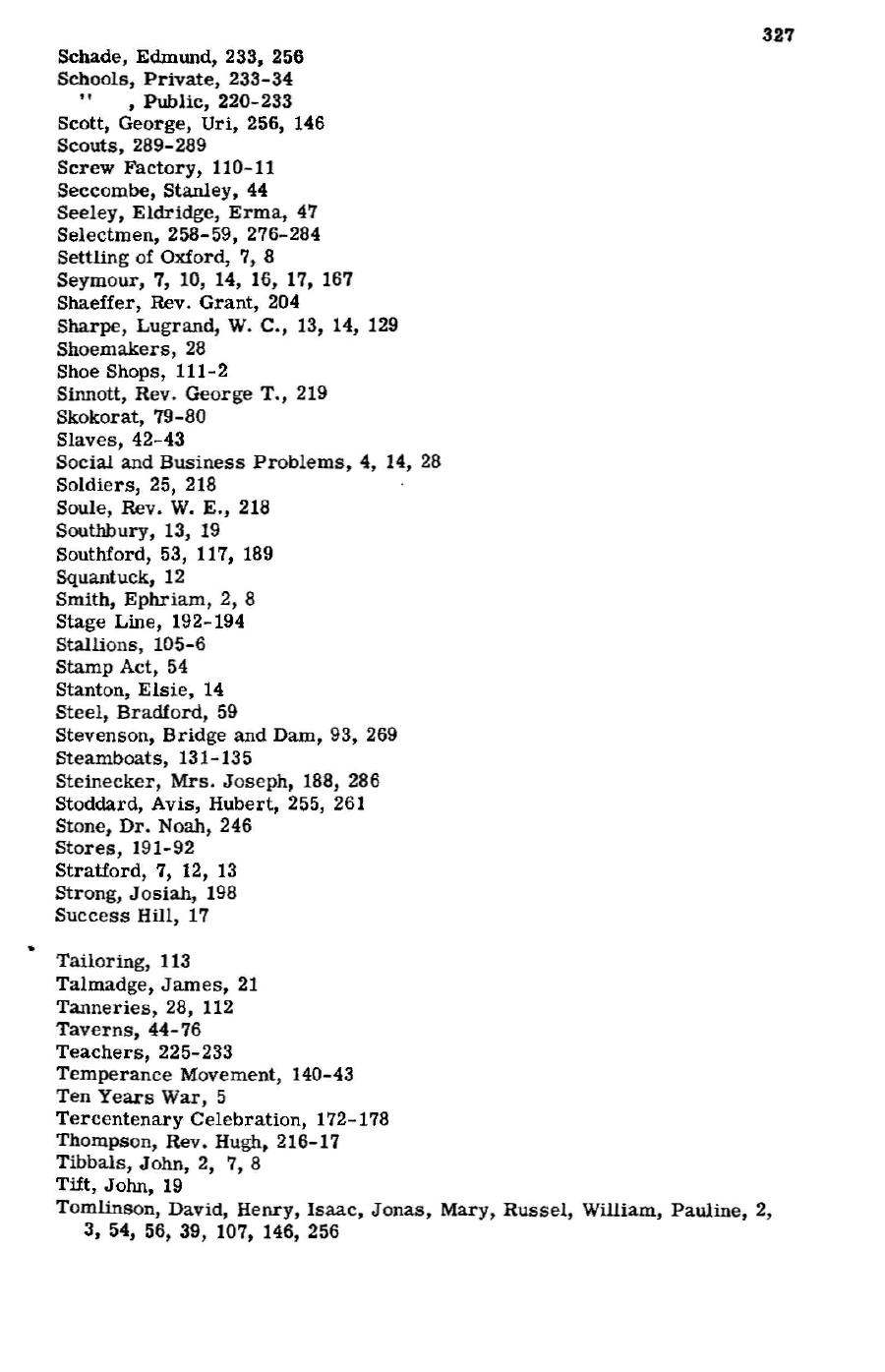 327

Schade, Edmund, 233, 256
Schools, Private, 233-34
" , Public, 220-233
Scott, George, Uri, 256, 146
Scouts, 289-289
Screw Factory, 110-11
Seccombe, Stanley, 44
Seeley, Eldridge, Erma, 47
Selectmen, 258-59, 276-284
Settling of Oxford, 7, 8
Seymour, 7, 10, 14, 16, 17, 167
Shaeffer, Rev. Grant, 204
Sharpe, Lugrand, W. C., 13, 14, 129
Shoemakers, 28
Shoe Shops, 111-2
Sinnott, Rev. George T., 219
Skokorat, 79-80
Slaves, 42-43
Social and Business Problems, 4, 14, 28
Soldiers, 25, 218
Soule, Rev. W. E., 218
Southbury, 13, 19
Southford, 53, 117, 189
Squantuck, 12
Smith, Ephriam, 2, 8
Stage Line, 192-194
Stallions, 105-6
Stamp Act, 54
Stanton, Elsie, 14
Steel, Bradford, 59
Stevenson, Bridge and Dam, 93, 269
Steamboats, 131-135
Steinecker, Mrs. Joseph, 188, 286
Stoddard, Avis, Hubert, 255, 261
Stone, Dr. Noah, 246
Stores, 191-92
Stratford, 7, 12, 13
Strong, Josiah, 198
Success Hill, 17

Tailoring, 113
Talmadge, James, 21
Tanneries, 28, 112
Taverns, 44-76
Teachers, 225-233
Temperance Movement, 140-43
Ten Years War, 5
Tercentenary Celebration, 172-178
Thompson, Rev. Hugh, 216-17
Tibbals, John, 2, 7, 8
Tift, John, 19
Tomlinson, David, Henry, Isaac, Jonas, Mary, Russel, William, Pauline, 2, 3, 54, 56, 39, 107, 146, 256